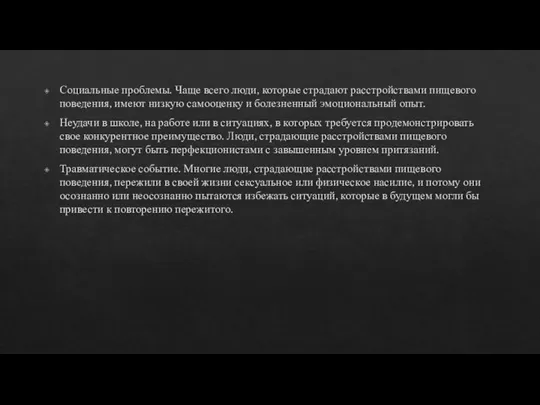 Социальные проблемы. Чаще всего люди, которые страдают расстройствами пищевого поведения, имеют низкую самооценку и болезненный эмоциональный опыт.

Неудачи в школе, на работе или в ситуациях, в которых требуется продемонстрировать свое конкурентное преимущество. Люди, страдающие расстройствами пищевого поведения, могут быть перфекционистами с завышенным уровнем притязаний.

Травматическое событие. Многие люди, страдающие расстройствами пищевого поведения, пережили в своей жизни сексуальное или физическое насилие, и потому они осознанно или неосознанно пытаются избежать ситуаций, которые в будущем могли бы привести к повторению пережитого.